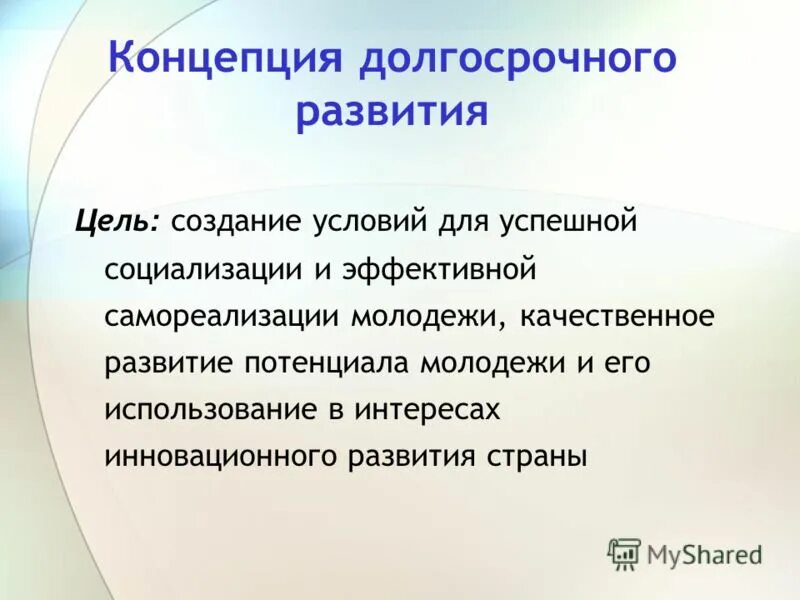 Концепция долгосрочного развития

Цель: создание условий для успешной социализации и эффективной самореализации молодежи, качественное развитие потенциала молодежи и его использование в интересах инновационного развития страны

MyShared